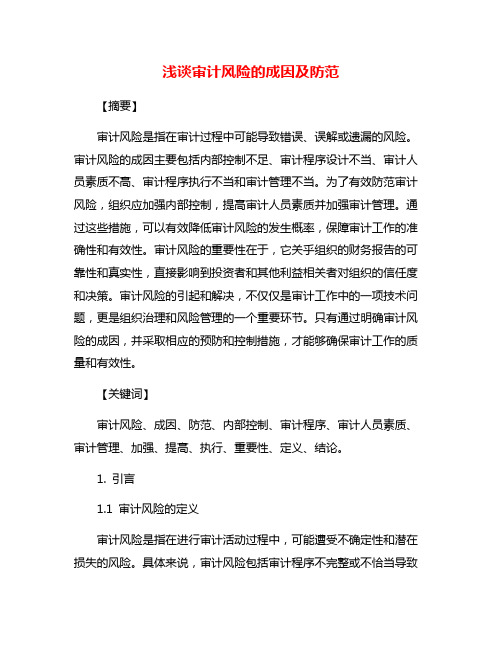 浅谈审计风险的成因及防范

【摘要】

审计风险是指在审计过程中可能导致错误、误解或遗漏的风险。审计风险的成因主要包括内部控制不足、审计程序设计不当、审计人员素质不高、审计程序执行不当和审计管理不当。为了有效防范审计风险，组织应加强内部控制，提高审计人员素质并加强审计管理。通过这些措施，可以有效降低审计风险的发生概率，保障审计工作的准确性和有效性。审计风险的重要性在于，它关乎组织的财务报告的可靠性和真实性，直接影响到投资者和其他利益相关者对组织的信任度和决策。审计风险的引起和解决，不仅仅是审计工作中的一项技术问题，更是组织治理和风险管理的一个重要环节。只有通过明确审计风险的成因，并采取相应的预防和控制措施，才能够确保审计工作的质量和有效性。

【关键词】

审计风险、成因、防范、内部控制、审计程序、审计人员素质、审计管理、加强、提高、执行、重要性、定义、结论。

1. 引言

1.1 审计风险的定义

审计风险是指在进行审计活动过程中，可能遭受不确定性和潜在损失的风险。具体来说，审计风险包括审计程序不完整或不恰当导致